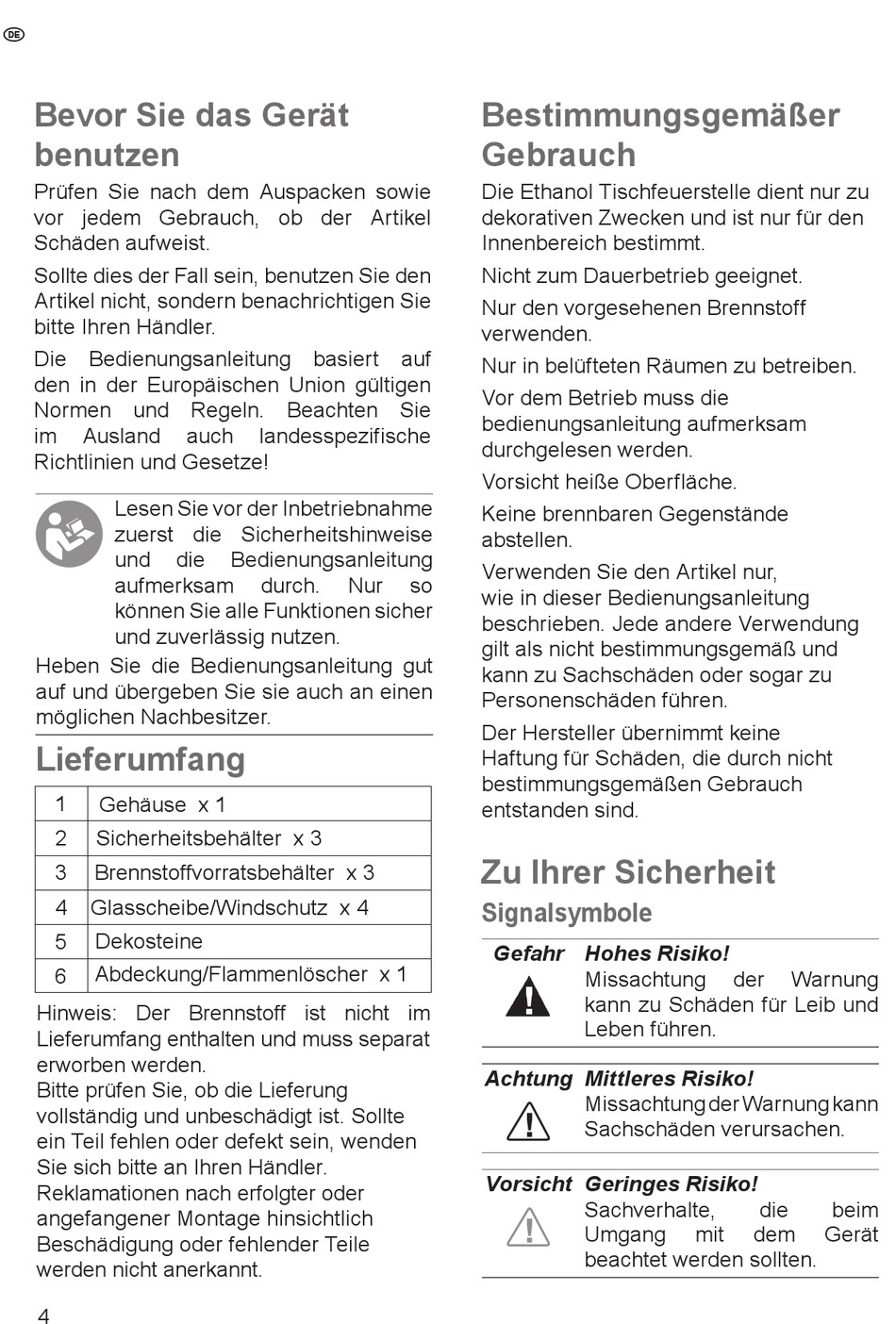 DE

Bevor Sie das Gerät benutzen

Prüfen Sie nach dem Auspacken sowie vor jedem Gebrauch, ob der Artikel Schäden aufweist.

Sollte dies der Fall sein, benutzen Sie den Artikel nicht, sondern benachrichtigen Sie bitte Ihren Händler.

Die Bedienungsanleitung basiert auf den in der Europäischen Union gültigen Normen und Regeln. Beachten Sie im Ausland auch landesspezifische Richtlinien und Gesetze!

Lesen Sie vor der Inbetriebnahme zuerst die Sicherheitshinweise und die Bedienungsanleitung aufmerksam durch. Nur so können Sie alle Funktionen sicher und zuverlässig nutzen.

Heben Sie die Bedienungsanleitung gut auf und übergeben Sie sie auch an einen möglichen Nachbesitzer.

Lieferumfang

| 1 | Gehäuse x 1 |
|---|---|
| 2 | Sicherheitsbehälter x 3 |
| 3 | Brennstoffvorratsbehälter x 3 |
| 4 | Glasscheibe/Windschutz x 4 |
| 5 | Dekosteine |
| 6 | Abdeckung/Flammenlöscher x 1 |

Hinweis: Der Brennstoff ist nicht im Lieferumfang enthalten und muss separat erworben werden.
Bitte prüfen Sie, ob die Lieferung vollständig und unbeschädigt ist. Sollte ein Teil fehlen oder defekt sein, wenden Sie sich bitte an Ihren Händler.
Reklamationen nach erfolgter oder angefangener Montage hinsichtlich Beschädigung oder fehlender Teile werden nicht anerkannt.

4

Bestimmungsgemäßer Gebrauch

Die Ethanol Tischfeuerstelle dient nur zu dekorativen Zwecken und ist nur für den Innenbereich bestimmt.

Nicht zum Dauerbetrieb geeignet.

Nur den vorgesehenen Brennstoff verwenden.

Nur in belüfteten Räumen zu betreiben.

Vor dem Betrieb muss die bedienungsanleitung aufmerksam durchgelesen werden.

Vorsicht heiße Oberfläche.

Keine brennbaren Gegenstände abstellen.

Verwenden Sie den Artikel nur, wie in dieser Bedienungsanleitung beschrieben. Jede andere Verwendung gilt als nicht bestimmungsgemäß und kann zu Sachschäden oder sogar zu Personenschäden führen.

Der Hersteller übernimmt keine Haftung für Schäden, die durch nicht bestimmungsgemäßen Gebrauch entstanden sind.

Zu Ihrer Sicherheit

Signalsymbole

Gefahr Hohes Risiko!
Missachtung der Warnung kann zu Schäden für Leib und Leben führen.

Achtung Mittleres Risiko!
Missachtung der Warnung kann Sachschäden verursachen.

Vorsicht Geringes Risiko!
Sachverhalte, die beim Umgang mit dem Gerät beachtet werden sollten.